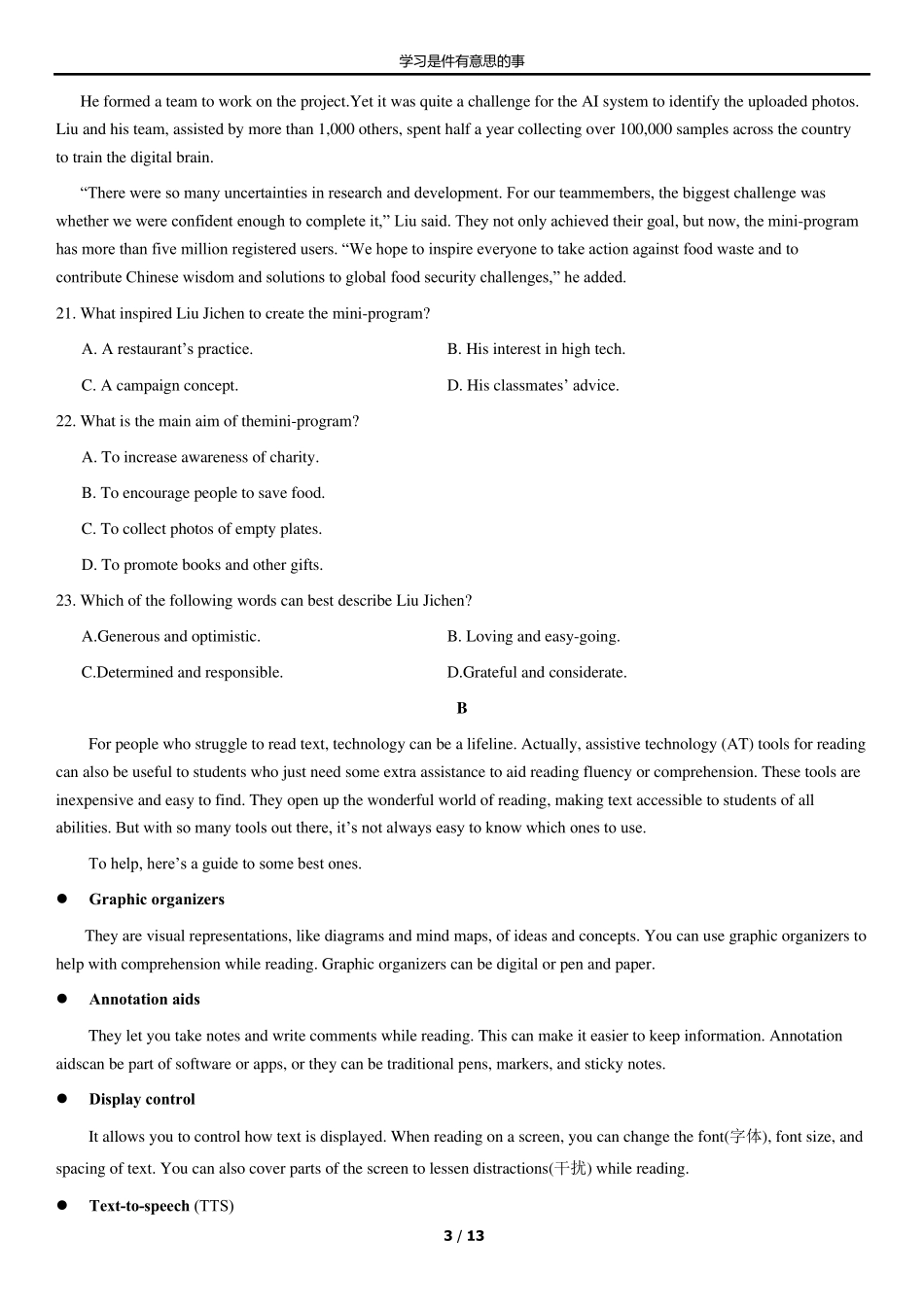 学习是件有意思的事

He formed a team to work on the project.Yet it was quite a challenge for the AI system to identify the uploaded photos. Liu and his team, assisted by more than 1,000 others, spent half a year collecting over 100,000 samples across the country to train the digital brain.

“There were so many uncertainties in research and development. For our teammembers, the biggest challenge was whether we were confident enough to complete it,” Liu said. They not only achieved their goal, but now, the mini-program has more than five million registered users. “We hope to inspire everyone to take action against food waste and to contribute Chinese wisdom and solutions to global food security challenges,” he added.

21. What inspired Liu Jichen to create the mini-program?

A. A restaurant’s practice.

B. His interest in high tech.

C. A campaign concept.

D. His classmates’ advice.

22. What is the main aim of themini-program?

A. To increase awareness of charity.

B. To encourage people to save food.

C. To collect photos of empty plates.

D. To promote books and other gifts.

23. Which of the following words can best describe Liu Jichen?

A.Generous and optimistic.

B. Loving and easy-going.

C.Determined and responsible.

D.Grateful and considerate.

B

For people who struggle to read text, technology can be a lifeline. Actually, assistive technology (AT) tools for reading can also be useful to students who just need some extra assistance to aid reading fluency or comprehension. These tools are inexpensive and easy to find. They open up the wonderful world of reading, making text accessible to students of all abilities. But with so many tools out there, it’s not always easy to know which ones to use.

To help, here’s a guide to some best ones.

● Graphic organizers

They are visual representations, like diagrams and mind maps, of ideas and concepts. You can use graphic organizers to help with comprehension while reading. Graphic organizers can be digital or pen and paper.

● Annotation aids

They let you take notes and write comments while reading. This can make it easier to keep information. Annotation aidscan be part of software or apps, or they can be traditional pens, markers, and sticky notes.

● Display control

It allows you to control how text is displayed. When reading on a screen, you can change the font(字体), font size, and spacing of text. You can also cover parts of the screen to lessen distractions(干扰) while reading.

● Text-to-speech (TTS)

3 / 13